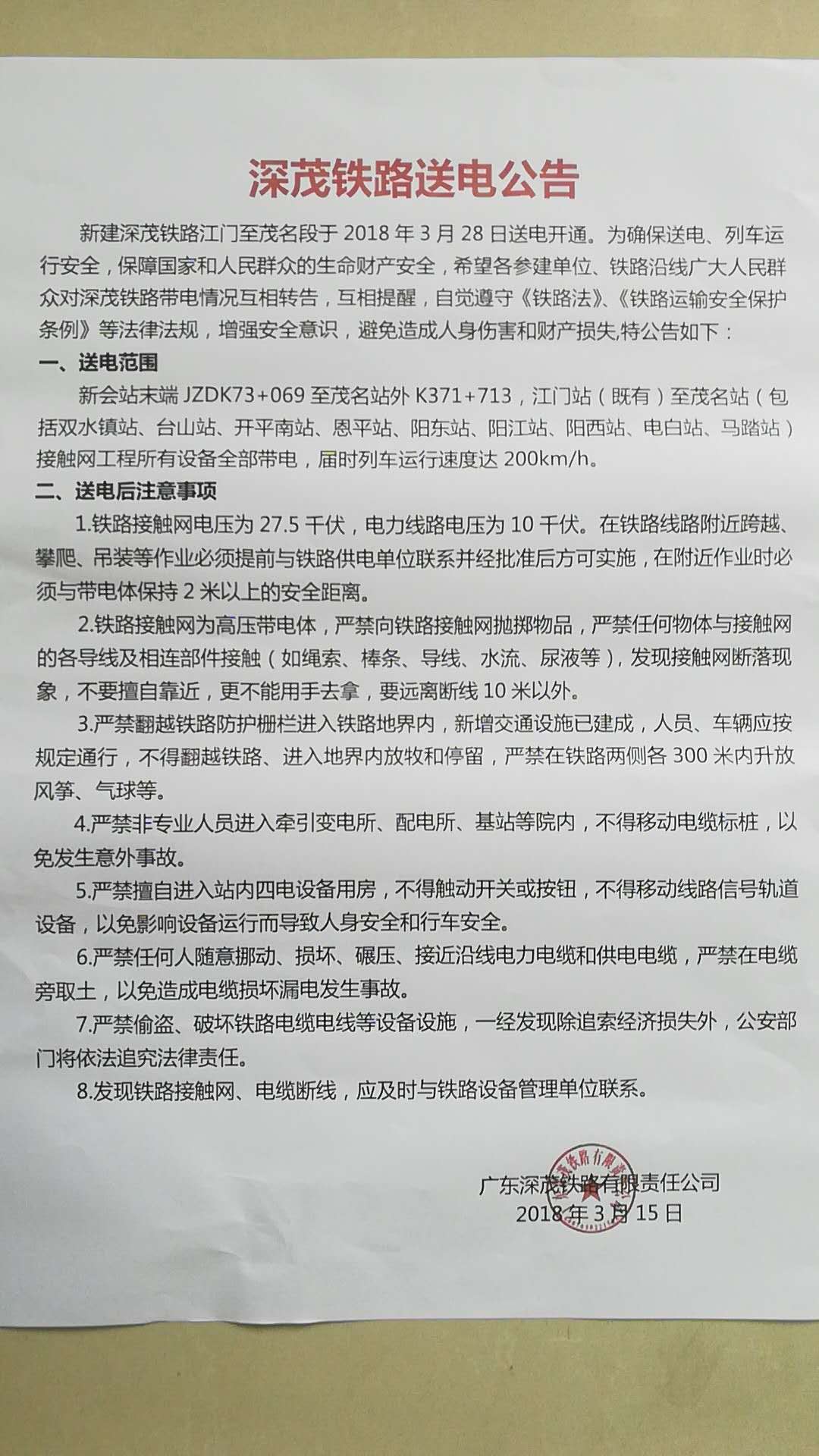 深茂铁路送电公告

新建深茂铁路江门至茂名段于 2018 年 3 月 28 日送电开通。为确保送电、列车运行安全，保障国家和人民群众的生命财产安全，希望各参建单位、铁路沿线广大人民群众对深茂铁路带电情况互相转告，互相提醒，自觉遵守《铁路法》、《铁路运输安全保护条例》等法律法规，增强安全意识，避免造成人身伤害和财产损失,特公告如下：

一、送电范围

新会站末端 JZDK73+069 至茂名站外 K371+713，江门站（既有）至茂名站（包括双水镇站、台山站、开平南站、恩平站、阳东站、阳江站、阳西站、电白站、马踏站）接触网工程所有设备全部带电，届时列车运行速度达 200km/h。

二、送电后注意事项

1.铁路接触网电压为 27.5 千伏，电力线路电压为 10 千伏。在铁路线路附近跨越、攀爬、吊装等作业必须提前与铁路供电单位联系并经批准后方可实施，在附近作业时必须与带电体保持 2 米以上的安全距离。

2.铁路接触网为高压带电体，严禁向铁路接触网抛掷物品，严禁任何物体与接触网的各导线及相连部件接触（如绳索、棒条、导线、水流、尿液等），发现接触网断落现象，不要擅自靠近，更不能用手去拿，要远离断线 10 米以外。

3.严禁翻越铁路防护栅栏进入铁路地界内，新增交通设施已建成，人员、车辆应按规定通行，不得翻越铁路、进入地界内放牧和停留，严禁在铁路两侧各 300 米内升放风筝、气球等。

4.严禁非专业人员进入牵引变电所、配电所、基站等院内，不得移动电缆标桩，以免发生意外事故。

5.严禁擅自进入站内四电设备用房，不得触动开关或按钮，不得移动线路信号轨道设备，以免影响设备运行而导致人身安全和行车安全。

6.严禁任何人随意挪动、损坏、碾压、接近沿线电力电缆和供电电缆，严禁在电缆旁取土，以免造成电缆损坏漏电发生事故。

7.严禁偷盗、破坏铁路电缆电线等设备设施，一经发现除追索经济损失外，公安部门将依法追究法律责任。

8.发现铁路接触网、电缆断线，应及时与铁路设备管理单位联系。

广东深茂铁路有限责任公司
2018 年 3 月 15 日